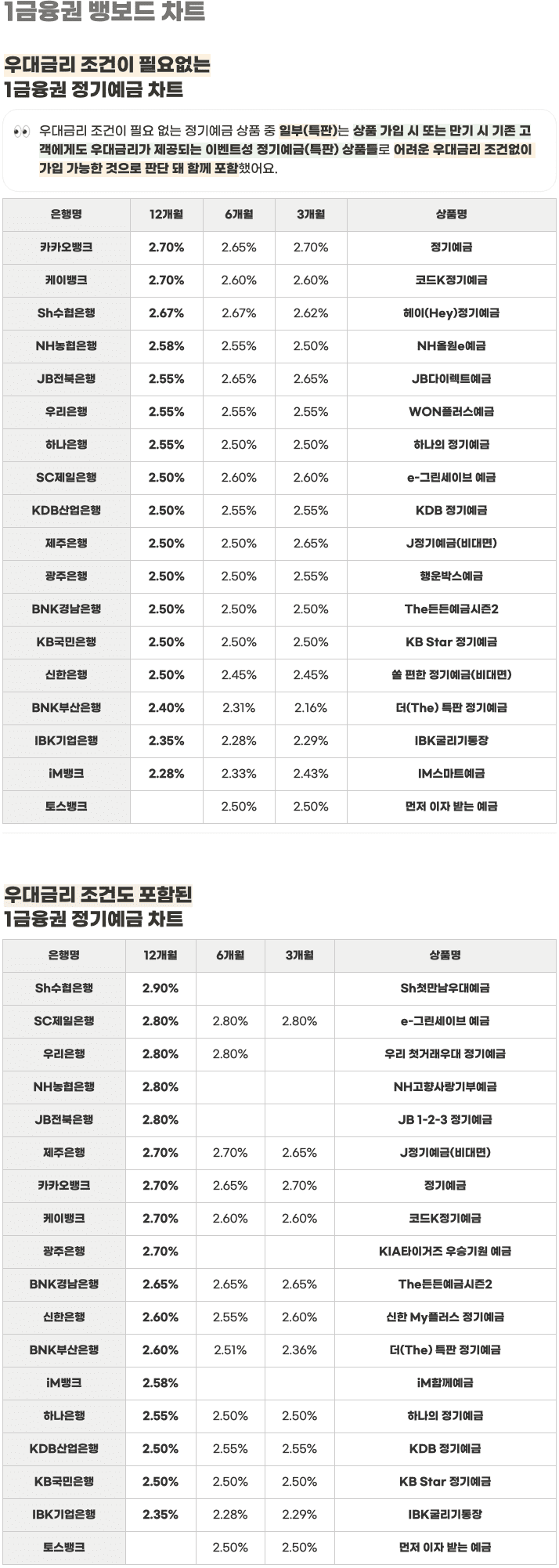 1금융권 뱅보드 차트

우대금리 조건이 필요없는
1금융권 정기예금 차트

👀 우대금리 조건이 필요 없는 정기예금 상품 중 일부(특판)는 상품 가입 시 또는 만기 시 기존 고객에게도 우대금리가 제공되는 이벤트성 정기예금(특판) 상품들로 어려운 우대금리 조건없이 가입 가능한 것으로 판단 돼 함께 포함했어요.

| 은행명 | 12개월 | 6개월 | 3개월 | 상품명 |
|---|---|---|---|---|
| 카카오뱅크 | 2.70% | 2.65% | 2.70% | 정기예금 |
| 케이뱅크 | 2.70% | 2.60% | 2.60% | 코드K정기예금 |
| Sh수협은행 | 2.67% | 2.67% | 2.62% | 헤이(Hey)정기예금 |
| NH농협은행 | 2.58% | 2.55% | 2.50% | NH올원e예금 |
| JB전북은행 | 2.55% | 2.65% | 2.65% | JB다이렉트예금 |
| 우리은행 | 2.55% | 2.55% | 2.55% | WON플러스예금 |
| 하나은행 | 2.55% | 2.50% | 2.50% | 하나의 정기예금 |
| SC제일은행 | 2.50% | 2.60% | 2.60% | e-그린세이브 예금 |
| KDB산업은행 | 2.50% | 2.55% | 2.55% | KDB 정기예금 |
| 제주은행 | 2.50% | 2.50% | 2.65% | J정기예금(비대면) |
| 광주은행 | 2.50% | 2.50% | 2.55% | 행운박스예금 |
| BNK경남은행 | 2.50% | 2.50% | 2.50% | The든든예금시즌2 |
| KB국민은행 | 2.50% | 2.50% | 2.50% | KB Star 정기예금 |
| 신한은행 | 2.50% | 2.45% | 2.45% | 쏠 편한 정기예금(비대면) |
| BNK부산은행 | 2.40% | 2.31% | 2.16% | 더(The) 특판 정기예금 |
| IBK기업은행 | 2.35% | 2.28% | 2.29% | IBK굴리기통장 |
| iM뱅크 | 2.28% | 2.33% | 2.43% | IM스마트예금 |
| 토스뱅크 | | 2.50% | 2.50% | 먼저 이자 받는 예금 |

우대금리 조건도 포함된
1금융권 정기예금 차트

| 은행명 | 12개월 | 6개월 | 3개월 | 상품명 |
|---|---|---|---|---|
| Sh수협은행 | 2.90% | | | Sh첫만남우대예금 |
| SC제일은행 | 2.80% | 2.80% | 2.80% | e-그린세이브 예금 |
| 우리은행 | 2.80% | 2.80% | | 우리 첫거래우대 정기예금 |
| NH농협은행 | 2.80% | | | NH고향사랑기부예금 |
| JB전북은행 | 2.80% | | | JB 1-2-3 정기예금 |
| 제주은행 | 2.70% | 2.70% | 2.65% | J정기예금(비대면) |
| 카카오뱅크 | 2.70% | 2.65% | 2.70% | 정기예금 |
| 케이뱅크 | 2.70% | 2.60% | 2.60% | 코드K정기예금 |
| 광주은행 | 2.70% | | | KIA타이거즈 우승기원 예금 |
| BNK경남은행 | 2.65% | 2.65% | 2.65% | The든든예금시즌2 |
| 신한은행 | 2.60% | 2.55% | 2.60% | 신한 My플러스 정기예금 |
| BNK부산은행 | 2.60% | 2.51% | 2.36% | 더(The) 특판 정기예금 |
| iM뱅크 | 2.58% | | | iM함께예금 |
| 하나은행 | 2.55% | 2.50% | 2.50% | 하나의 정기예금 |
| KDB산업은행 | 2.50% | 2.55% | 2.55% | KDB 정기예금 |
| KB국민은행 | 2.50% | 2.50% | 2.50% | KB Star 정기예금 |
| IBK기업은행 | 2.35% | 2.28% | 2.29% | IBK굴리기통장 |
| 토스뱅크 | | 2.50% | 2.50% | 먼저 이자 받는 예금 |